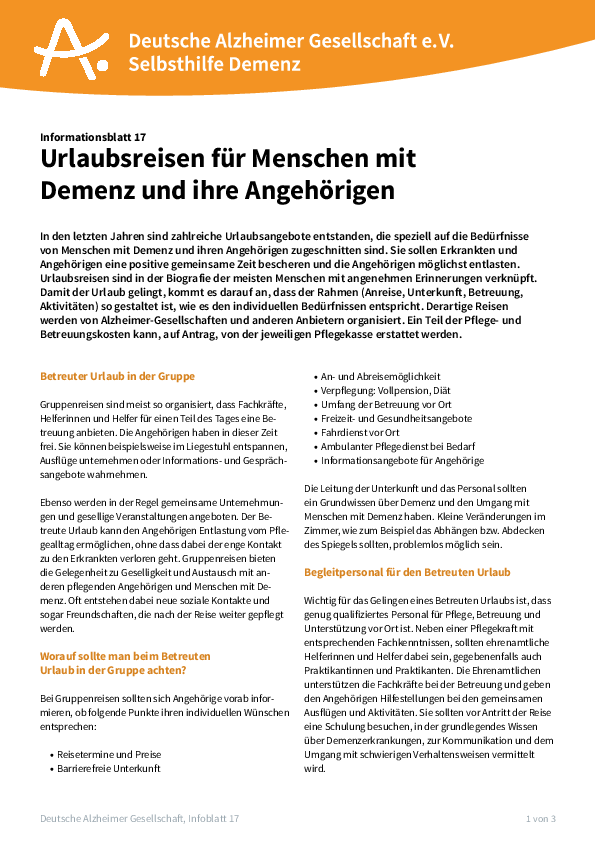 Deutsche Alzheimer Gesellschaft e.V.
Selbsthilfe Demenz

Informationsblatt 17

Urlaubsreisen für Menschen mit Demenz und ihre Angehörigen

In den letzten Jahren sind zahlreiche Urlaubsangebote entstanden, die speziell auf die Bedürfnisse von Menschen mit Demenz und ihren Angehörigen zugeschnitten sind. Sie sollen Erkrankten und Angehörigen eine positive gemeinsame Zeit bescheren und die Angehörigen möglichst entlasten. Urlaubsreisen sind in der Biografie der meisten Menschen mit angenehmen Erinnerungen verknüpft. Damit der Urlaub gelingt, kommt es darauf an, dass der Rahmen (Anreise, Unterkunft, Betreuung, Aktivitäten) so gestaltet ist, wie es den individuellen Bedürfnissen entspricht. Derartige Reisen werden von Alzheimer-Gesellschaften und anderen Anbietern organisiert. Ein Teil der Pflege- und Betreuungskosten kann, auf Antrag, von der jeweiligen Pflegekasse erstattet werden.

Betreuter Urlaub in der Gruppe

Gruppenreisen sind meist so organisiert, dass Fachkräfte, Helferinnen und Helfer für einen Teil des Tages eine Betreuung anbieten. Die Angehörigen haben in dieser Zeit frei. Sie können beispielsweise im Liegestuhl entspannen, Ausflüge unternehmen oder Informations- und Gesprächsangebote wahrnehmen.

Ebenso werden in der Regel gemeinsame Unternehmungen und gesellige Veranstaltungen angeboten. Der Betreute Urlaub kann den Angehörigen Entlastung vom Pflegealltag ermöglichen, ohne dass dabei der enge Kontakt zu den Erkrankten verloren geht. Gruppenreisen bieten die Gelegenheit zu Geselligkeit und Austausch mit anderen pflegenden Angehörigen und Menschen mit Demenz. Oft entstehen dabei neue soziale Kontakte und sogar Freundschaften, die nach der Reise weiter gepflegt werden.

Worauf sollte man beim Betreuten Urlaub in der Gruppe achten?

Bei Gruppenreisen sollten sich Angehörige vorab informieren, ob folgende Punkte ihren individuellen Wünschen entsprechen:

• Reisetermine und Preise
• Barrierefreie Unterkunft
• An- und Abreisemöglichkeit
• Verpflegung: Vollpension, Diät
• Umfang der Betreuung vor Ort
• Freizeit- und Gesundheitsangebote
• Fahrdienst vor Ort
• Ambulanter Pflegedienst bei Bedarf
• Informationsangebote für Angehörige

Die Leitung der Unterkunft und das Personal sollten ein Grundwissen über Demenz und den Umgang mit Menschen mit Demenz haben. Kleine Veränderungen im Zimmer, wie zum Beispiel das Abhängen bzw. Abdecken des Spiegels sollten, problemlos möglich sein.

Begleitpersonal für den Betreuten Urlaub

Wichtig für das Gelingen eines Betreuten Urlaubs ist, dass genug qualifiziertes Personal für Pflege, Betreuung und Unterstützung vor Ort ist. Neben einer Pflegekraft mit entsprechenden Fachkenntnissen, sollten ehrenamtliche Helferinnen und Helfer dabei sein, gegebenenfalls auch Praktikantinnen und Praktikanten. Die Ehrenamtlichen unterstützen die Fachkräfte bei der Betreuung und geben den Angehörigen Hilfestellungen bei den gemeinsamen Ausflügen und Aktivitäten. Sie sollten vor Antritt der Reise eine Schulung besuchen, in der grundlegendes Wissen über Demenzerkrankungen, zur Kommunikation und dem Umgang mit schwierigen Verhaltensweisen vermittelt wird.

Deutsche Alzheimer Gesellschaft, Infoblatt 17
1 von 3